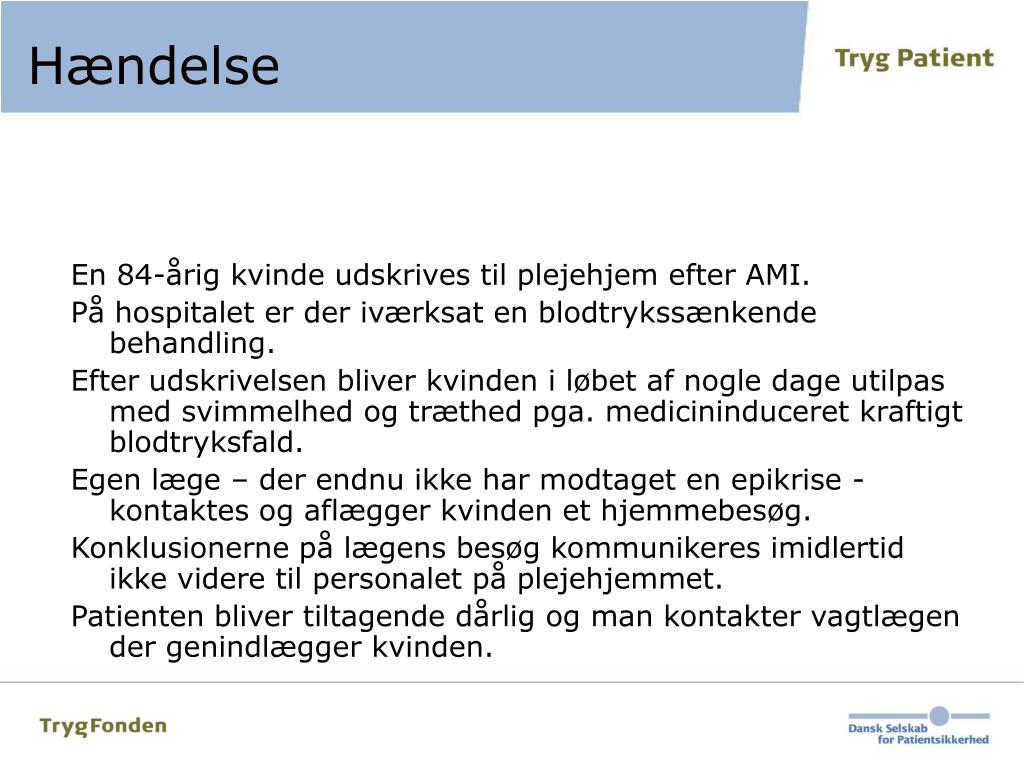 Hændelse

Tryg Patient

En 84-årig kvinde udskrives til plejehjem efter AMI.

På hospitalet er der iværksat en blodtrykssænkende behandling.

Efter udskrivelsen bliver kvinden i løbet af nogle dage utilpas med svimmelhed og træthed pga. medicininduceret kraftigt blodtryksfald.

Egen læge – der endnu ikke har modtaget en epikrise - kontaktes og aflægger kvinden et hjemmebesøg.

Konklusionerne på lægens besøg kommunikeres imidlertid ikke videre til personalet på plejehjemmet.

Patienten bliver tiltagende dårlig og man kontakter vagtlægen der genindlægger kvinden.

TrygFonden

Dansk Selskab for Patientsikkerhed